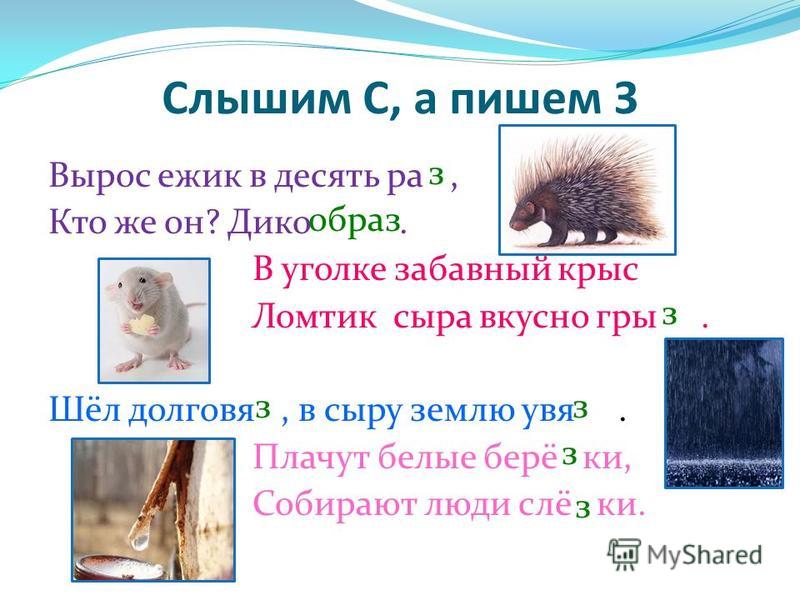 Слышим С, а пишем З

Вырос ежик в десять раз,
Кто же он? Дикообраз.

В уголке забавный крыс
Ломтик сыра вкусно грыз.

Шёл долговяз, в сыру землю увяз.

Плачут белые берёзки,
Собирают люди слёзки.

MyShared